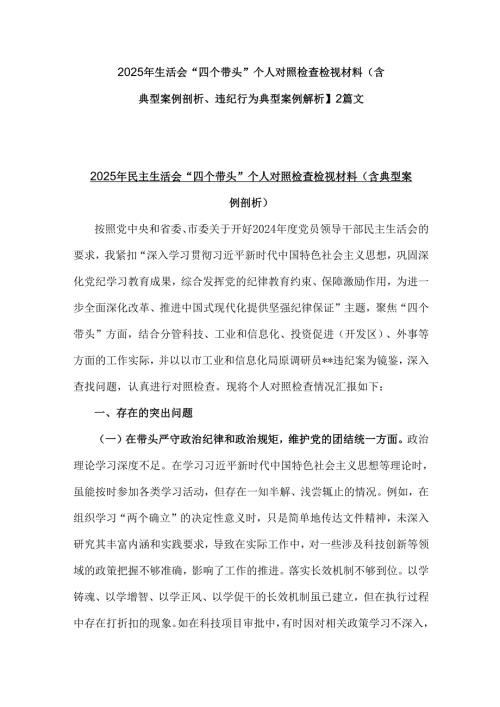 2025年生活会“四个带头”个人对照检查检视材料（含典型案例剖析、违纪行为典型案例解析】2篇文

2025年民主生活会“四个带头”个人对照检查检视材料（含典型案例剖析）

按照党中央和省委、市委关于开好2024年度党员领导干部民主生活会的要求，我紧扣“深入学习贯彻习近平新时代中国特色社会主义思想，巩固深化党纪学习教育成果，综合发挥党的纪律教育约束、保障激励作用，为进一步全面深化改革、推进中国式现代化提供坚强纪律保证”主题，聚焦“四个带头”方面，结合分管科技、工业和信息化、投资促进（开发区）、外事等方面的工作实际，并以以市工业和信息化局原调研员**违纪案为镜鉴，深入查找问题，认真进行对照检查。现将个人对照检查情况汇报如下：

一、存在的突出问题

（一）在带头严守政治纪律和政治规矩，维护党的团结统一方面。政治理论学习深度不足。在学习习近平新时代中国特色社会主义思想等理论时，虽能按时参加各类学习活动，但存在一知半解、浅尝辄止的情况。例如，在组织学习“两个确立”的决定性意义时，只是简单地传达文件精神，未深入研究其丰富内涵和实践要求，导致在实际工作中，对一些涉及科技创新等领域的政策把握不够准确，影响了工作的推进。落实长效机制不够到位。以学铸魂、以学增智、以学正风、以学促干的长效机制虽已建立，但在执行过程中存在打折扣的现象。如在科技项目审批中，有时因对相关政策学习不深入，